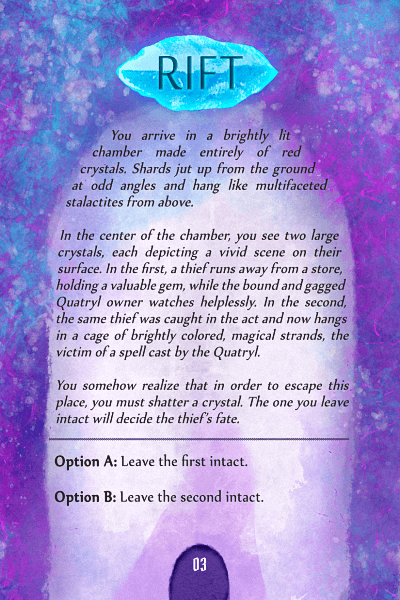 RIFT

You arrive in a brightly lit chamber made entirely of red crystals. Shards jut up from the ground at odd angles and hang like multifaceted stalactites from above.

In the center of the chamber, you see two large crystals, each depicting a vivid scene on their surface. In the first, a thief runs away from a store, holding a valuable gem, while the bound and gagged Quatryl owner watches helplessly. In the second, the same thief was caught in the act and now hangs in a cage of brightly colored, magical strands, the victim of a spell cast by the Quatryl.

You somehow realize that in order to escape this place, you must shatter a crystal. The one you leave intact will decide the thief's fate.

Option A: Leave the first intact.

Option B: Leave the second intact.

03